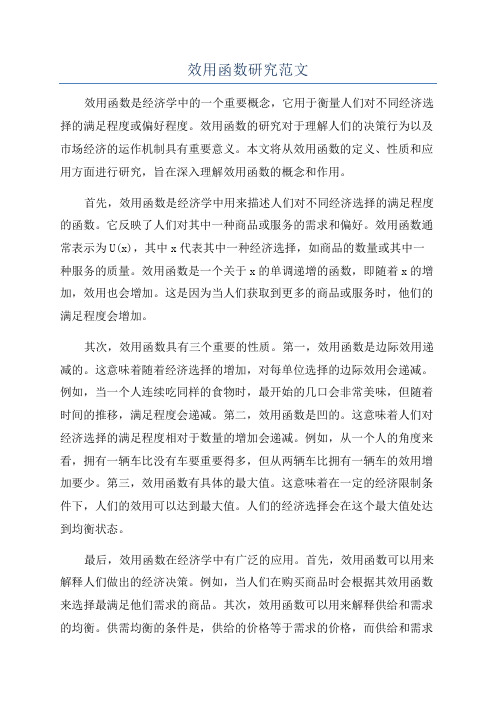 效用函数研究范文

效用函数是经济学中的一个重要概念，它用于衡量人们对不同经济选择的满足程度或偏好程度。效用函数的研究对于理解人们的决策行为以及市场经济的运作机制具有重要意义。本文将从效用函数的定义、性质和应用方面进行研究，旨在深入理解效用函数的概念和作用。

首先，效用函数是经济学中用来描述人们对不同经济选择的满足程度的函数。它反映了人们对其中一种商品或服务的需求和偏好。效用函数通常表示为U(x)，其中x代表其中一种经济选择，如商品的数量或其中一种服务的质量。效用函数是一个关于x的单调递增的函数，即随着x的增加，效用也会增加。这是因为当人们获取到更多的商品或服务时，他们的满足程度会增加。

其次，效用函数具有三个重要的性质。第一，效用函数是边际效用递减的。这意味着随着经济选择的增加，对每单位选择的边际效用会递减。例如，当一个人连续吃同样的食物时，最开始的几口会非常美味，但随着时间的推移，满足程度会递减。第二，效用函数是凹的。这意味着人们对经济选择的满足程度相对于数量的增加会递减。例如，从一个人的角度来看，拥有一辆车比没有车要重要得多，但从两辆车比拥有一辆车的效用增加要少。第三，效用函数有具体的最大值。这意味着在一定的经济限制条件下，人们的效用可以达到最大值。人们的经济选择会在这个最大值处达到均衡状态。

最后，效用函数在经济学中有广泛的应用。首先，效用函数可以用来解释人们做出的经济决策。例如，当人们在购买商品时会根据其效用函数来选择最满足他们需求的商品。其次，效用函数可以用来解释供给和需求的均衡。供需均衡的条件是，供给的价格等于需求的价格，而供给和需求